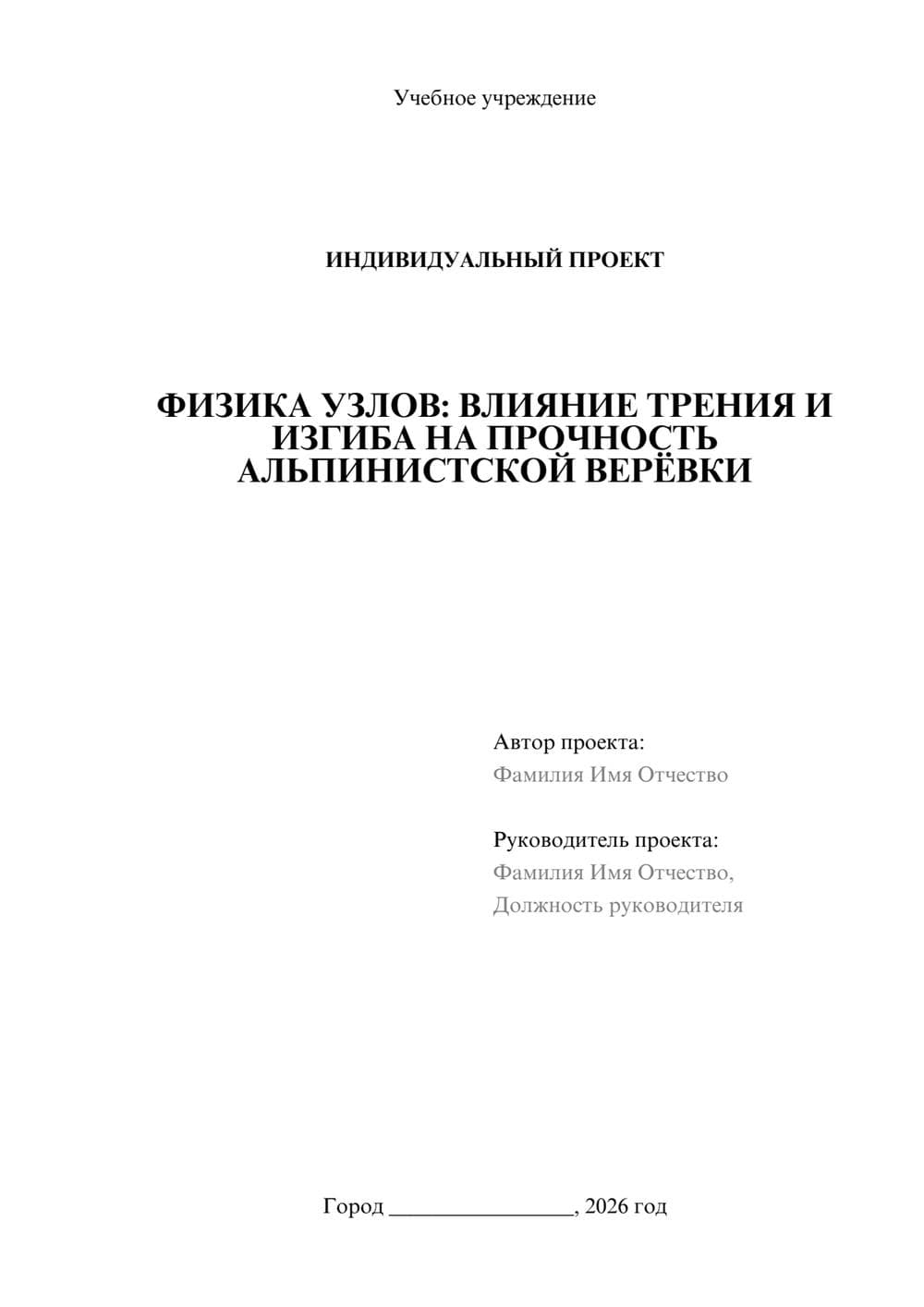 Учебное учреждение

ИНДИВИДУАЛЬНЫЙ ПРОЕКТ

ФИЗИКА УЗЛОВ: ВЛИЯНИЕ ТРЕНИЯ И ИЗГИБА НА ПРОЧНОСТЬ АЛЬПИНИСТСКОЙ ВЕРЁВКИ

Автор проекта:
Фамилия Имя Отчество

Руководитель проекта:
Фамилия Имя Отчество,
Должность руководителя

Город ________________, 2026 год